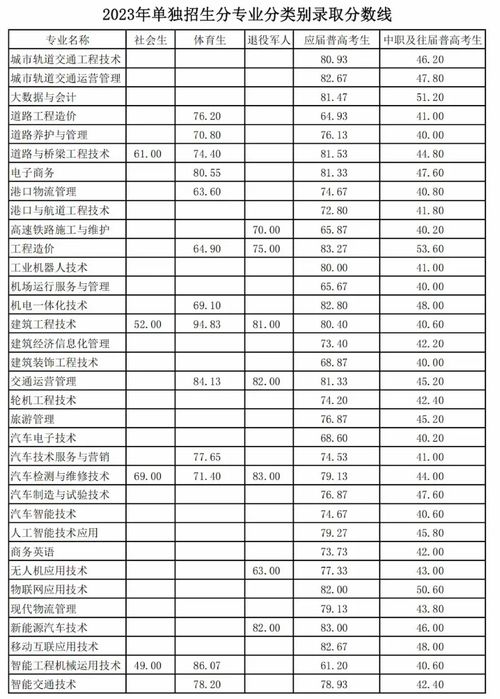 2023年单独招生分专业分类别录取分数线

| 专业名称 | 社会生 | 体育生 | 退役军人 | 应届普高考生 | 中职及往届普高考生 |
|---|---|---|---|---|---|
| 城市轨道交通工程技术 | | | | 80.93 | 46.20 |
| 城市轨道交通运营管理 | | | | 82.67 | 47.80 |
| 大数据与会计 | | | | 81.47 | 51.20 |
| 道路工程造价 | | 76.20 | | 64.93 | 41.00 |
| 道路养护与管理 | | 70.80 | | 76.13 | 40.00 |
| 道路与桥梁工程技术 | 61.00 | 74.40 | | 81.53 | 44.80 |
| 电子商务 | | 80.55 | | 81.33 | 47.60 |
| 港口物流管理 | | 63.60 | | 74.67 | 40.80 |
| 港口与航道工程技术 | | | | 72.80 | 41.80 |
| 高速铁路施工与维护 | | | 70.00 | 65.87 | 40.20 |
| 工程造价 | | 64.90 | 75.00 | 83.27 | 53.60 |
| 工业机器人技术 | | | | 80.00 | 41.00 |
| 机场运行服务与管理 | | | | 65.67 | 40.00 |
| 机电一体化技术 | | 69.10 | | 82.80 | 48.00 |
| 建筑工程技术 | 52.00 | 94.83 | 81.00 | 80.40 | 40.60 |
| 建筑经济信息化管理 | | | | 73.40 | 42.20 |
| 建筑装饰工程技术 | | | | 68.87 | 40.00 |
| 交通运营管理 | | 84.13 | 82.00 | 81.33 | 45.20 |
| 轮机工程技术 | | | | 74.20 | 42.40 |
| 旅游管理 | | | | 76.87 | 45.20 |
| 汽车电子技术 | | | | 68.60 | 40.20 |
| 汽车技术服务与营销 | | 77.65 | | 74.53 | 41.00 |
| 汽车检测与维修技术 | 69.00 | 71.40 | 83.00 | 79.13 | 44.00 |
| 汽车制造与试验技术 | | | | 76.87 | 47.60 |
| 汽车智能技术 | | | | 74.67 | 40.60 |
| 人工智能技术应用 | | | | 79.27 | 45.80 |
| 商务英语 | | | | 73.73 | 42.00 |
| 无人机应用技术 | | | 63.00 | 77.33 | 43.00 |
| 物联网应用技术 | | | | 82.00 | 50.60 |
| 现代物流管理 | | | | 79.13 | 43.80 |
| 新能源汽车技术 | | | 82.00 | 83.00 | 46.00 |
| 移动互联应用技术 | | | | 82.67 | 48.00 |
| 智能工程机械运用技术 | 49.00 | 86.07 | | 61.20 | 40.60 |
| 智能交通技术 | | 78.20 | | 78.93 | 42.40 |